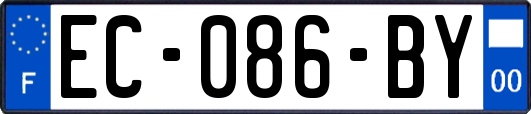 F
EC-086-BY
00